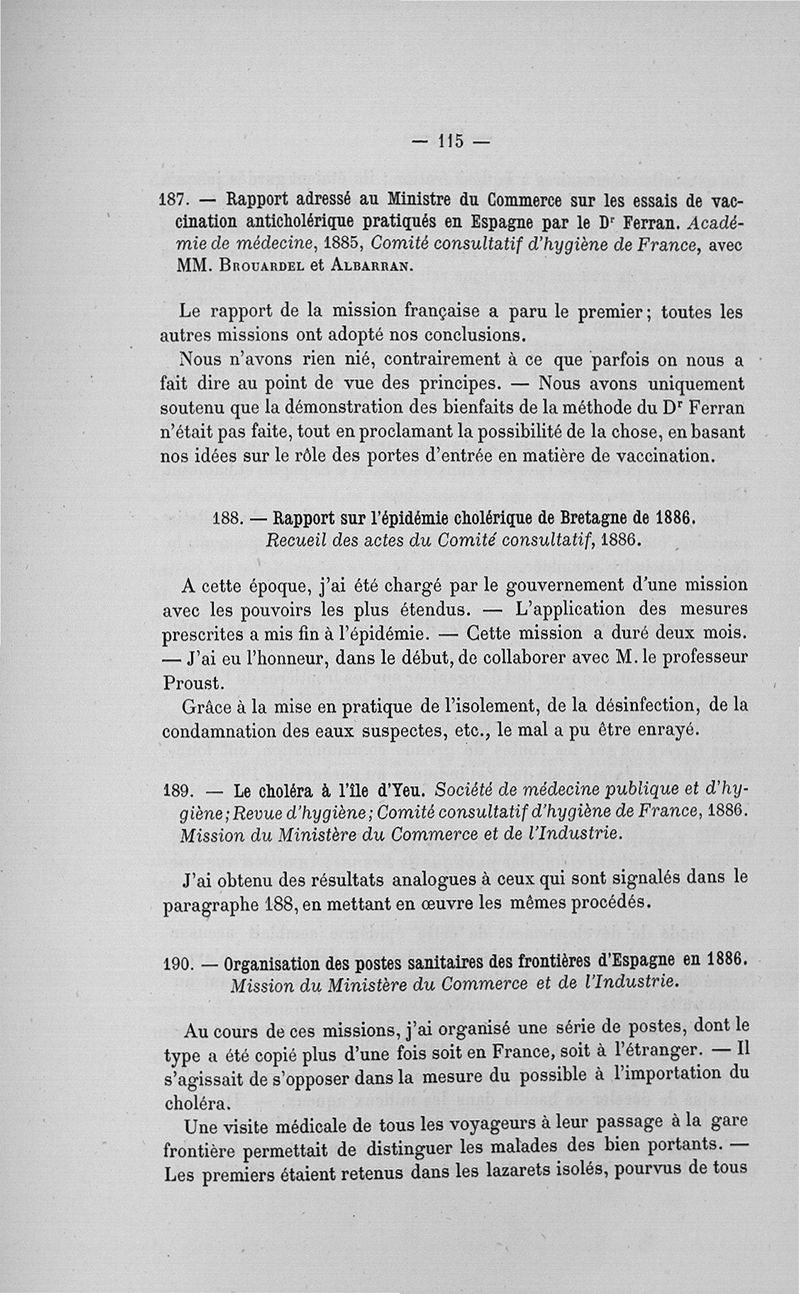 — 115 —

187. — Rapport adressé au Ministre du Commerce sur les essais de vaccination anticholérique pratiqués en Espagne par le Dr Ferran. Académie de médecine, 1885, Comité consultatif d'hygiène de France, avec MM. Brouardel et Albarran.

Le rapport de la mission française a paru le premier; toutes les autres missions ont adopté nos conclusions.

Nous n'avons rien nié, contrairement à ce que parfois on nous a fait dire au point de vue des principes. — Nous avons uniquement soutenu que la démonstration des bienfaits de la méthode du Dr Ferran n'était pas faite, tout en proclamant la possibilité de la chose, en basant nos idées sur le rôle des portes d'entrée en matière de vaccination.

188. — Rapport sur l'épidémie cholérique de Bretagne de 1886. Recueil des actes du Comité consultatif, 1886.

A cette époque, j'ai été chargé par le gouvernement d'une mission avec les pouvoirs les plus étendus. — L'application des mesures prescrites a mis fin à l'épidémie. — Cette mission a duré deux mois. — J'ai eu l'honneur, dans le début, de collaborer avec M. le professeur Proust.

Grâce à la mise en pratique de l'isolement, de la désinfection, de la condamnation des eaux suspectes, etc., le mal a pu être enrayé.

189. — Le choléra à l'île d'Yeu. Société de médecine publique et d'hygiène; Revue d'hygiène; Comité consultatif d'hygiène de France, 1886. Mission du Ministère du Commerce et de l'Industrie.

J'ai obtenu des résultats analogues à ceux qui sont signalés dans le paragraphe 188, en mettant en œuvre les mêmes procédés.

190. — Organisation des postes sanitaires des frontières d'Espagne en 1886. Mission du Ministère du Commerce et de l'Industrie.

Au cours de ces missions, j'ai organisé une série de postes, dont le type a été copié plus d'une fois soit en France, soit à l'étranger. — Il s'agissait de s'opposer dans la mesure du possible à l'importation du choléra.

Une visite médicale de tous les voyageurs à leur passage à la gare frontière permettait de distinguer les malades des bien portants. — Les premiers étaient retenus dans les lazarets isolés, pourvus de tous